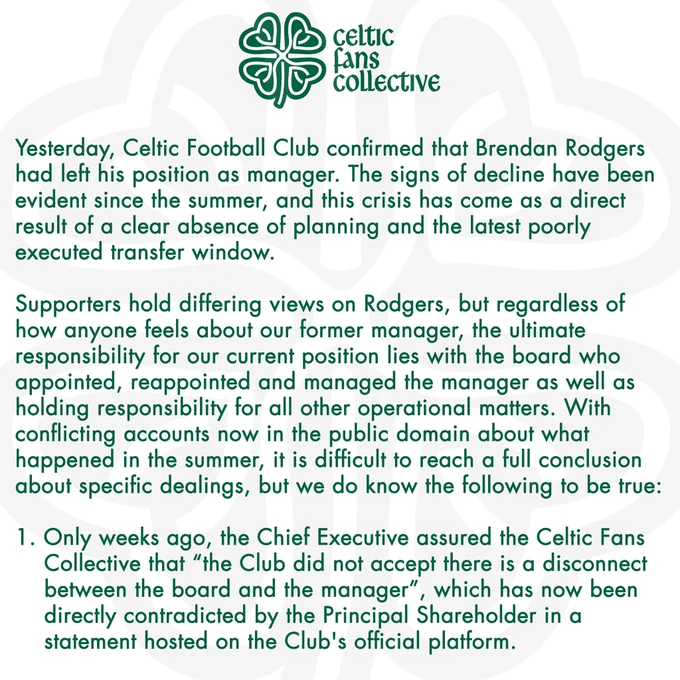 celtic
fans
collective

Yesterday, Celtic Football Club confirmed that Brendan Rodgers had left his position as manager. The signs of decline have been evident since the summer, and this crisis has come as a direct result of a clear absence of planning and the latest poorly executed transfer window.

Supporters hold differing views on Rodgers, but regardless of how anyone feels about our former manager, the ultimate responsibility for our current position lies with the board who appointed, reappointed and managed the manager as well as holding responsibility for all other operational matters. With conflicting accounts now in the public domain about what happened in the summer, it is difficult to reach a full conclusion about specific dealings, but we do know the following to be true:

1. Only weeks ago, the Chief Executive assured the Celtic Fans Collective that "the Club did not accept there is a disconnect between the board and the manager", which has now been directly contradicted by the Principal Shareholder in a statement hosted on the Club's official platform.